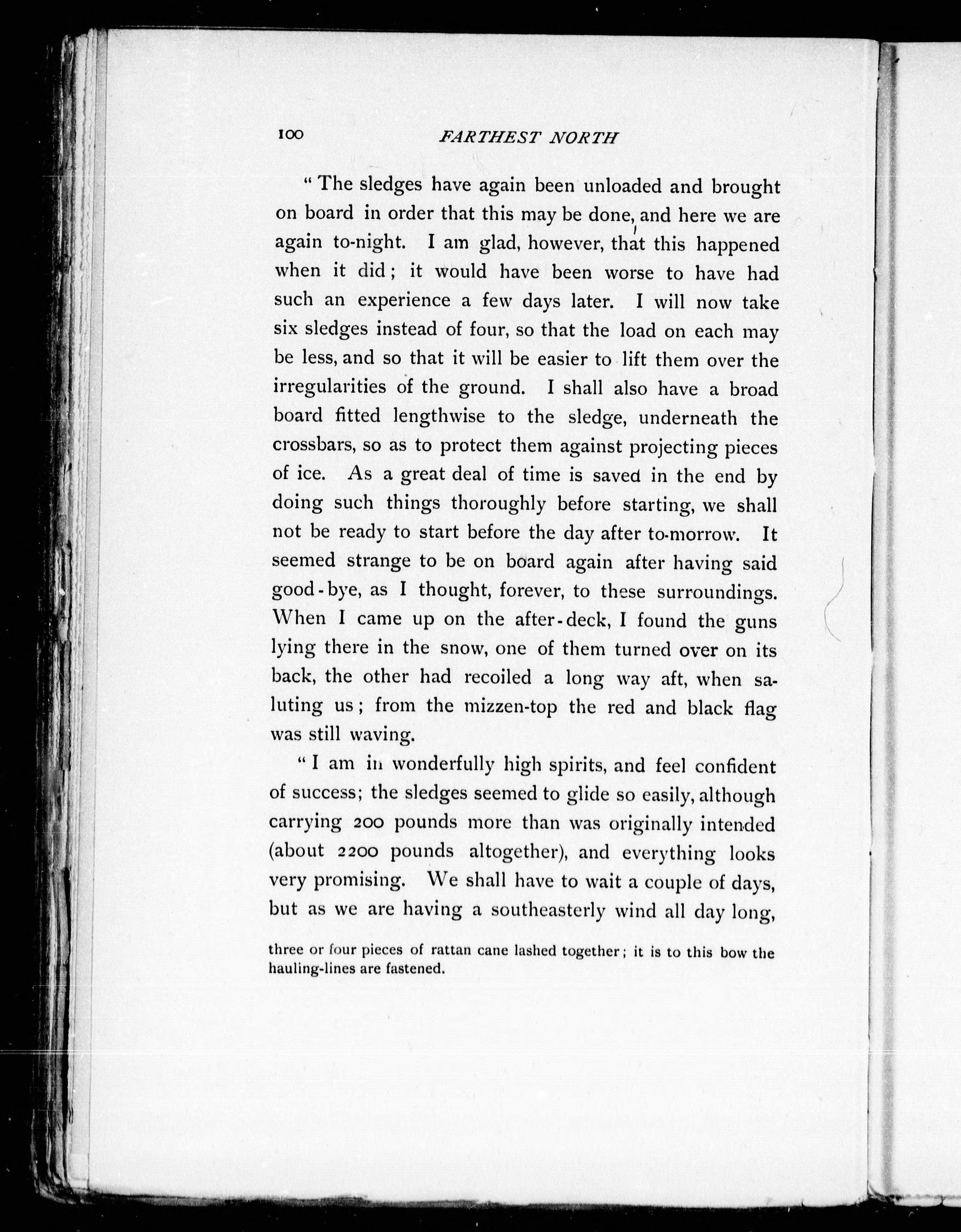 100 FARTHEST NORTH

"The sledges have again been unloaded and brought on board in order that this may be done, and here we are again to-night. I am glad, however, that this happened when it did; it would have been worse to have had such an experience a few days later. I will now take six sledges instead of four, so that the load on each may be less, and so that it will be easier to lift them over the irregularities of the ground. I shall also have a broad board fitted lengthwise to the sledge, underneath the crossbars, so as to protect them against projecting pieces of ice. As a great deal of time is saved in the end by doing such things thoroughly before starting, we shall not be ready to start before the day after to-morrow. It seemed strange to be on board again after having said good-bye, as I thought, forever, to these surroundings. When I came up on the after-deck, I found the guns lying there in the snow, one of them turned over on its back, the other had recoiled a long way aft, when saluting us; from the mizzen-top the red and black flag was still waving.

"I am in wonderfully high spirits, and feel confident of success; the sledges seemed to glide so easily, although carrying 200 pounds more than was originally intended (about 2200 pounds altogether), and everything looks very promising. We shall have to wait a couple of days, but as we are having a southeasterly wind all day long,

three or four pieces of rattan cane lashed together; it is to this bow the hauling-lines are fastened.